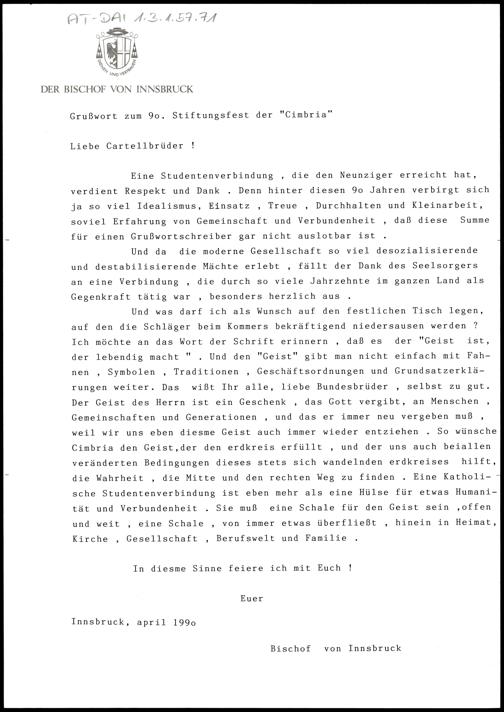 AT-DAI 1.3.1.57.71

DER BISCHOF VON INNSBRUCK

Grußwort zum 9o. Stiftungsfest der "Cimbria"

Liebe Cartellbrüder !

Eine Studentenverbindung , die den Neunziger erreicht hat, verdient Respekt und Dank . Denn hinter diesen 9o Jahren verbirgt sich ja so viel Idealismus, Einsatz , Treue , Durchhalten und Kleinarbeit, soviel Erfahrung von Gemeinschaft und Verbundenheit , daß diese Summe für einen Grußwortschreiber gar nicht auslotbar ist .

Und da die moderne Gesellschaft so viel desozialisierende und destabilisierende Mächte erlebt , fällt der Dank des Seelsorgers an eine Verbindung , die durch so viele Jahrzehnte im ganzen Land als Gegenkraft tätig war , besonders herzlich aus .

Und was darf ich als Wunsch auf den festlichen Tisch legen, auf den die Schläger beim Kommers bekräftigend niedersausen werden ? Ich möchte an das Wort der Schrift erinnern , daß es der "Geist ist, der lebendig macht " . Und den "Geist" gibt man nicht einfach mit Fahnen , Symbolen , Traditionen , Geschäftsordnungen und Grundsatzerklärungen weiter. Das wißt Ihr alle, liebe Bundesbrüder , selbst zu gut. Der Geist des Herrn ist ein Geschenk , das Gott vergibt, an Menschen , Gemeinschaften und Generationen , und das er immer neu vergeben muß , weil wir uns eben diesme Geist auch immer wieder entziehen . So wünsche Cimbria den Geist,der den erdkreis erfüllt , und der uns auch beiallen veränderten Bedingungen dieses stets sich wandelnden erdkreises hilft, die Wahrheit , die Mitte und den rechten Weg zu finden . Eine Katholische Studentenverbindung ist eben mehr als eine Hülse für etwas Humanität und Verbundenheit . Sie muß eine Schale für den Geist sein ,offen und weit , eine Schale , von immer etwas überfließt , hinein in Heimat, Kirche , Gesellschaft , Berufswelt und Familie .

In diesme Sinne feiere ich mit Euch !

Euer

Innsbruck, april 199o

Bischof von Innsbruck